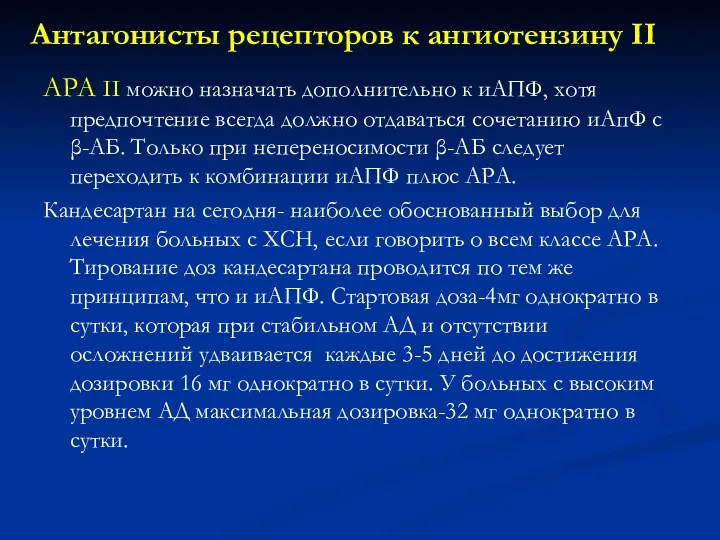 Антагонисты рецепторов к ангиотензину II

АРА II можно назначать дополнительно к иАПФ, хотя предпочтение всегда должно отдаваться сочетанию иАпФ с β-АБ. Только при непереносимости β-АБ следует переходить к комбинации иАПФ плюс АРА.

Кандесартан на сегодня- наиболее обоснованный выбор для лечения больных с ХСН, если говорить о всем классе АРА. Тирование доз кандесартана проводится по тем же принципам, что и иАПФ. Стартовая доза-4мг однократно в сутки, которая при стабильном АД и отсутствии осложнений удваивается каждые 3-5 дней до достижения дозировки 16 мг однократно в сутки. У больных с высоким уровнем АД максимальная дозировка-32 мг однократно в сутки.